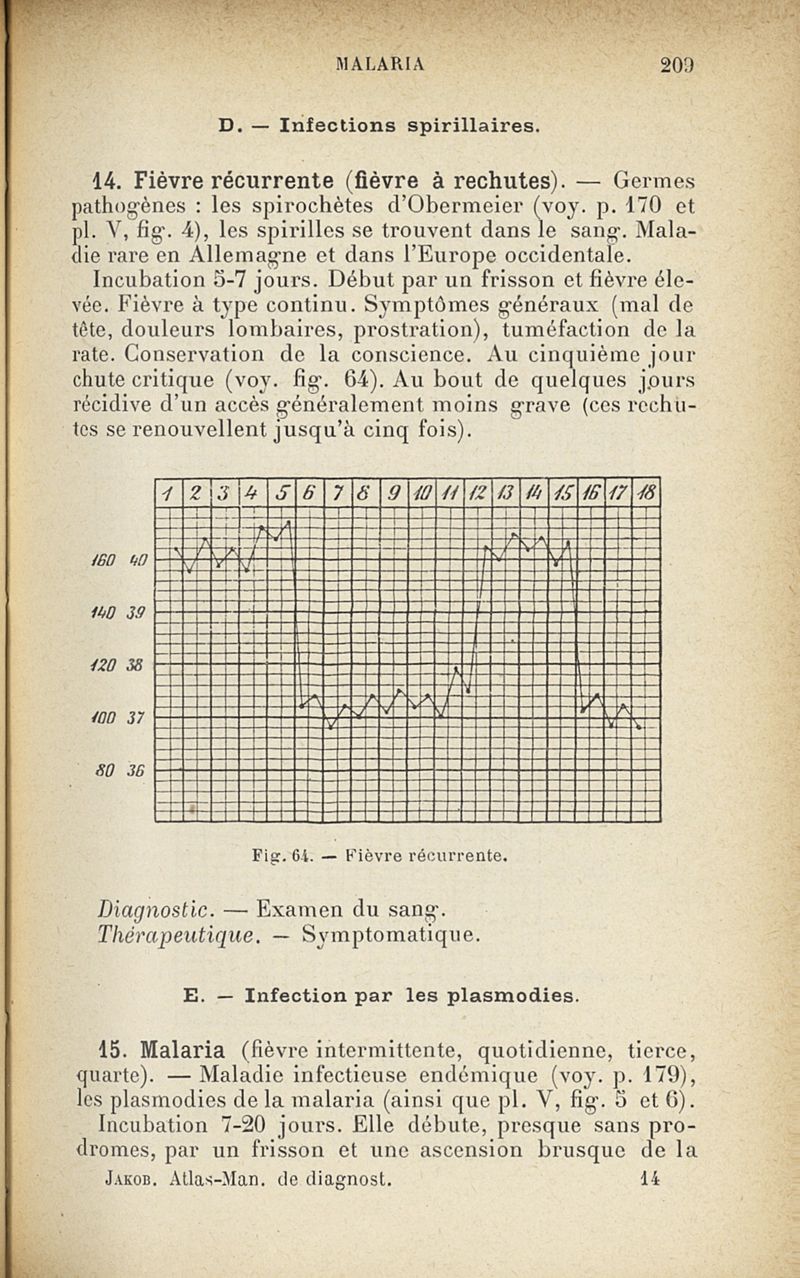 MALARIA 209

D. — Infections spirillaires.

14. Fièvre récurrente (fièvre à rechutes). — Germes pathogènes : les spirochètes d'Obermeier (voy. p. 170 et pl. V, fig. 4), les spirilles se trouvent dans le sang. Maladie rare en Allemagne et dans l'Europe occidentale.

Incubation 5-7 jours. Début par un frisson et fièvre élevée. Fièvre à type continu. Symptômes généraux (mal de tête, douleurs lombaires, prostration), tuméfaction de la rate. Conservation de la conscience. Au cinquième jour chute critique (voy. fig. 64). Au bout de quelques jours récidive d'un accès généralement moins grave (ces rechutes se renouvellent jusqu'à cinq fois).

1 2 3 4 5 6 7 8 9 10 11 12 13 14 15 16 17 18

160 40
140 39
120 38
100 37
80 36

Fig. 64. — Fièvre récurrente.

Diagnostic. — Examen du sang.
Thérapeutique. — Symptomatique.

E. — Infection par les plasmodies.

15. Malaria (fièvre intermittente, quotidienne, tierce, quarte). — Maladie infectieuse endémique (voy. p. 179), les plasmodies de la malaria (ainsi que pl. V, fig. 5 et 6).

Incubation 7-20 jours. Elle débute, presque sans prodromes, par un frisson et une ascension brusque de la

Jakob. Atlas-Man. de diagnost. 14